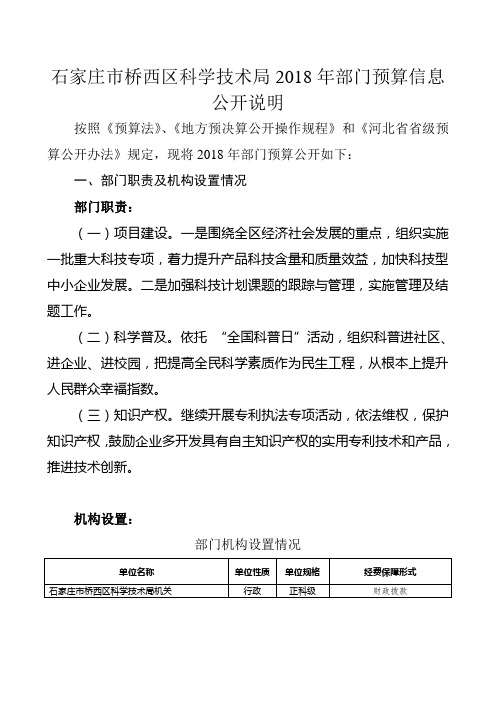 石家庄市桥西区科学技术局 2018 年部门预算信息公开说明

按照《预算法》、《地方预决算公开操作规程》和《河北省省级预算公开办法》规定，现将 2018 年部门预算公开如下：

一、部门职责及机构设置情况

部门职责：

（一）项目建设。一是围绕全区经济社会发展的重点，组织实施一批重大科技专项，着力提升产品科技含量和质量效益，加快科技型中小企业发展。二是加强科技计划课题的跟踪与管理，实施管理及结题工作。

（二）科学普及。依托 “全国科普日”活动，组织科普进社区、进企业、进校园，把提高全民科学素质作为民生工程，从根本上提升人民群众幸福指数。

（三）知识产权。继续开展专利执法专项活动，依法维权，保护知识产权，鼓励企业多开发具有自主知识产权的实用专利技术和产品，推进技术创新。

机构设置：

部门机构设置情况

| 单位名称 | 单位性质 | 单位规格 | 经费保障形式 |
|---|---|---|---|
| 石家庄市桥西区科学技术局机关 | 行政 | 正科级 | 财政拨款 |